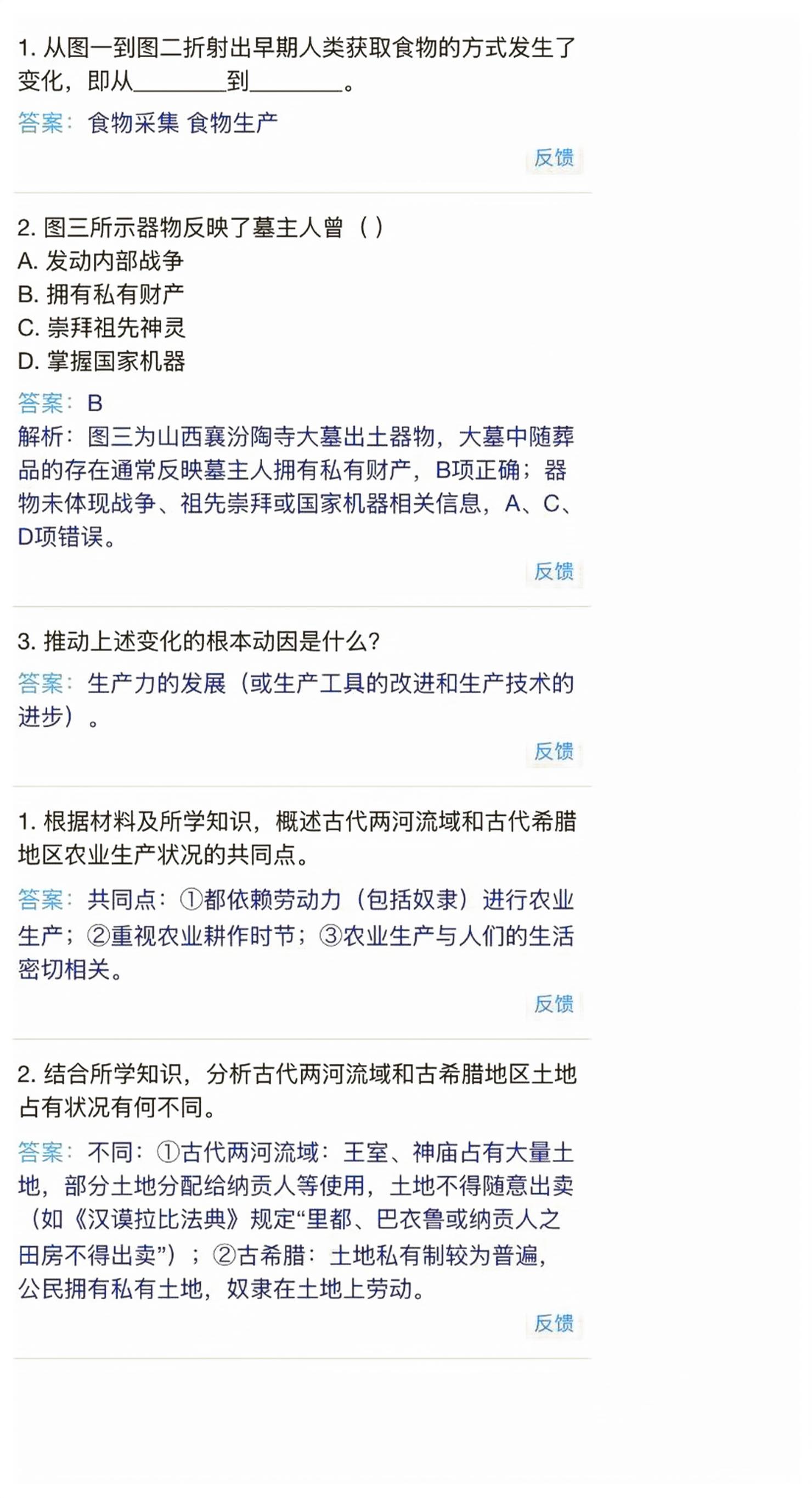 1. 从图一到图二折射出早期人类获取食物的方式发生了变化，即从________到________。

答案：食物采集 食物生产

反馈

2. 图三所示器物反映了墓主人曾（ ）

A. 发动内部战争

B. 拥有私有财产

C. 崇拜祖先神灵

D. 掌握国家机器

答案：B

解析：图三为山西襄汾陶寺大墓出土器物，大墓中随葬品的存在通常反映墓主人拥有私有财产，B项正确；器物未体现战争、祖先崇拜或国家机器相关信息，A、C、D项错误。

反馈

3. 推动上述变化的根本动因是什么?

答案：生产力的发展（或生产工具的改进和生产技术的进步）。

反馈

1. 根据材料及所学知识，概述古代两河流域和古代希腊地区农业生产状况的共同点。

答案：共同点：①都依赖劳动力（包括奴隶）进行农业生产；②重视农业耕作时节；③农业生产与人们的生活密切相关。

反馈

2. 结合所学知识，分析古代两河流域和古希腊地区土地占有状况有何不同。

答案：不同：①古代两河流域：王室、神庙占有大量土地，部分土地分配给纳贡人等使用，土地不得随意出卖（如《汉谟拉比法典》规定“里都、巴衣鲁或纳贡人之田房不得出卖”）；②古希腊：土地私有制较为普遍，公民拥有私有土地，奴隶在土地上劳动。

反馈